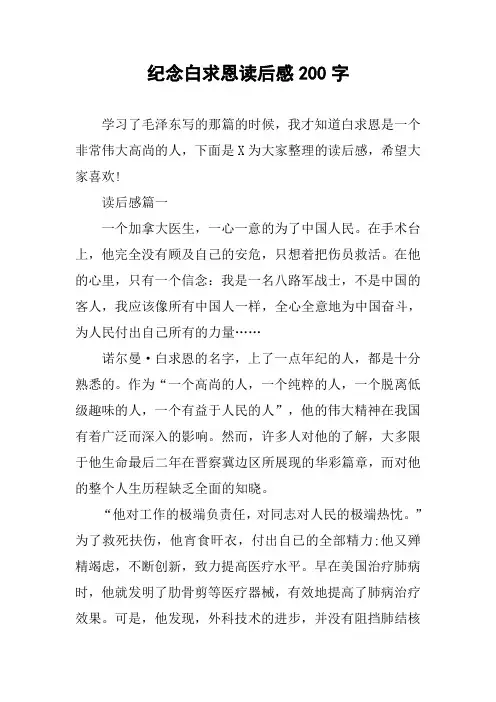 纪念白求恩读后感200字

学习了毛泽东写的那篇的时候，我才知道白求恩是一个非常伟大高尚的人，下面是X为大家整理的读后感，希望大家喜欢!

读后感篇一

一个加拿大医生，一心一意的为了中国人民。在手术台上，他完全没有顾及自己的安危，只想着把伤员救活。在他的心里，只有一个信念：我是一名八路军战士，不是中国的客人，我应该像所有中国人一样，全心全意地为中国奋斗，为人民付出自己所有的力量……

诺尔曼·白求恩的名字，上了一点年纪的人，都是十分熟悉的。作为“一个高尚的人，一个纯粹的人，一个脱离低级趣味的人，一个有益于人民的人”，他的伟大精神在我国有着广泛而深入的影响。然而，许多人对他的了解，大多限于他生命最后二年在晋察冀边区所展现的华彩篇章，而对他的整个人生历程缺乏全面的知晓。

“他对工作的极端负责任，对同志对人民的极端热忱。”为了救死扶伤，他宵食旰衣，付出自己的全部精力;他又殚精竭虑，不断创新，致力提高医疗水平。早在美国治疗肺病时，他就发明了肋骨剪等医疗器械，有效地提高了肺病治疗效果。可是，他发现，外科技术的进步，并没有阻挡肺结核